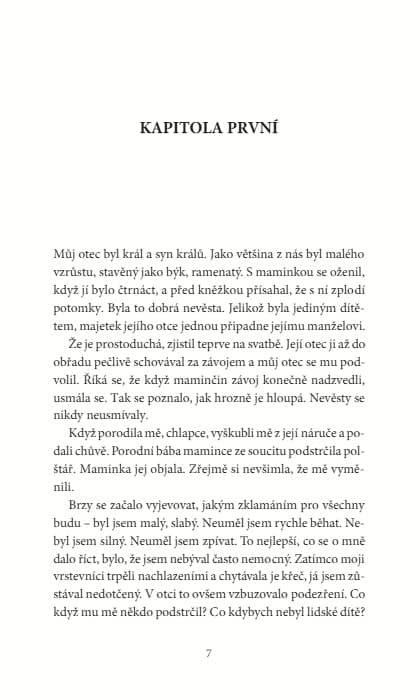 KAPITOLA PRVNÍ

Můj otec byl král a syn králů. Jako většina z nás byl malého vzrůstu, stavěný jako býk, ramenatý. S maminkou se oženil, když jí bylo čtrnáct, a před kněžkou přísahal, že s ní zplodí potomky. Byla to dobrá nevěsta. Jelikož byla jediným dítětem, majetek jejího otce jednou připadne jejímu manželovi.

Že je prostoduchá, zjistil teprve na svatbě. Její otec ji až do obřadu pečlivě schovával za závojem a můj otec se mu podvolil. Říká se, že když maminčin závoj konečně nadzvedli, usmála se. Tak se poznalo, jak hrozně je hloupá. Nevěsty se nikdy neusmívaly.

Když porodila mě, chlapce, vyškubli mě z její náruče a podali chůvě. Porodní bába mamince ze soucitu podstrčila polštář. Maminka jej objala. Zřejmě si nevšimla, že mě vyměnili.

Brzy se začalo vyjevovat, jakým zklamáním pro všechny budu – byl jsem malý, slabý. Neuměl jsem rychle běhat. Nebyl jsem silný. Neuměl jsem zpívat. To nejlepší, co se o mně dalo říct, bylo, že jsem nebýval často nemocný. Zatímco moji vrstevníci trpěli nachlazeními a chytávala je křeč, já jsem zůstával nedotčený. V otci to ovšem vzbuzovalo podezření. Co když mu mě někdo podstrčil? Co kdybych nebyl lidské dítě?

7